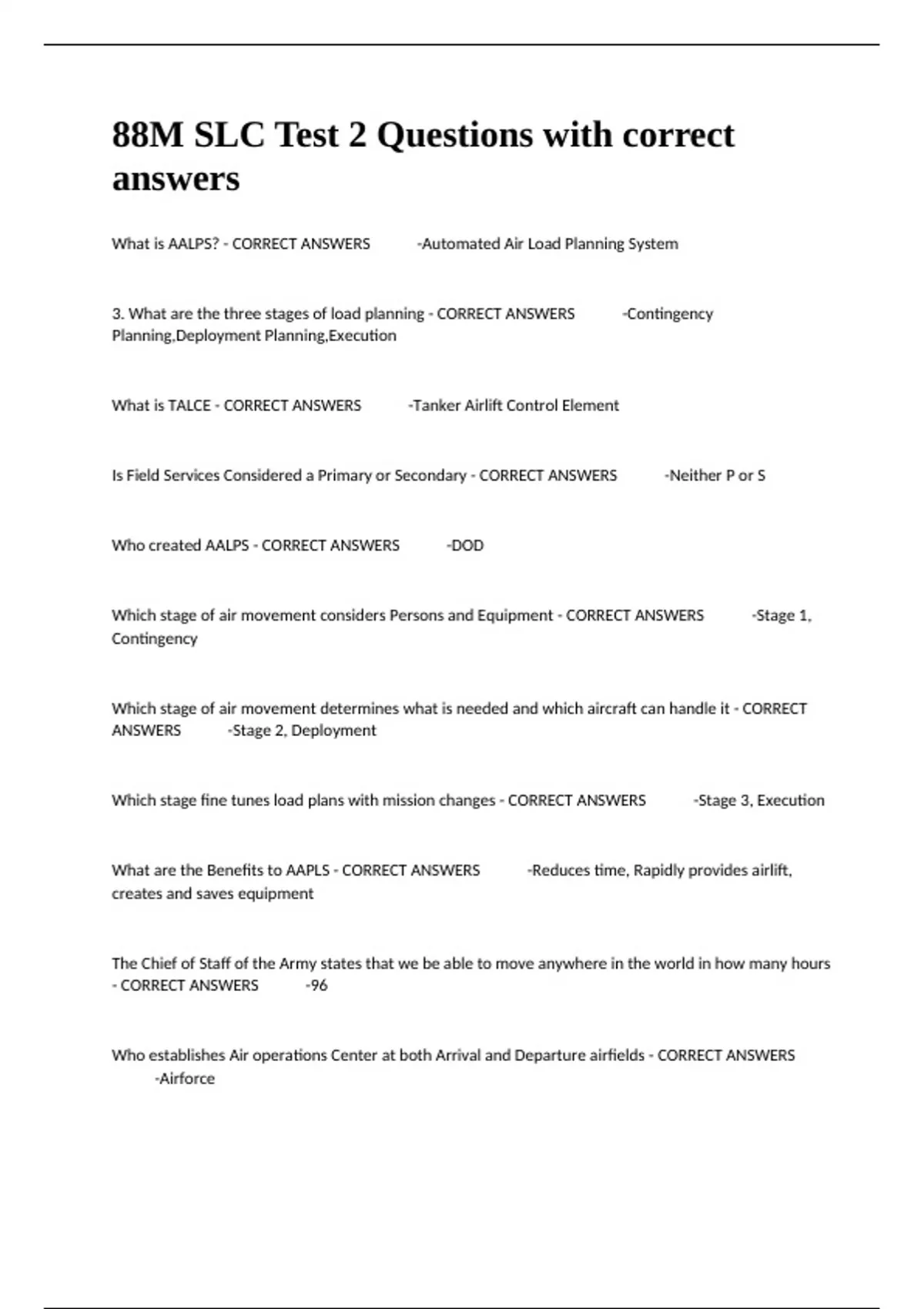 88M SLC Test 2 Questions with correct answers

What is AALPS? - CORRECT ANSWERS -Automated Air Load Planning System

3. What are the three stages of load planning - CORRECT ANSWERS -Contingency Planning,Deployment Planning,Execution

What is TALCE - CORRECT ANSWERS -Tanker Airlift Control Element

Is Field Services Considered a Primary or Secondary - CORRECT ANSWERS -Neither P or S

Who created AALPS - CORRECT ANSWERS -DOD

Which stage of air movement considers Persons and Equipment - CORRECT ANSWERS -Stage 1, Contingency

Which stage of air movement determines what is needed and which aircraft can handle it - CORRECT ANSWERS -Stage 2, Deployment

Which stage fine tunes load plans with mission changes - CORRECT ANSWERS -Stage 3, Execution

What are the Benefits to AAPLS - CORRECT ANSWERS -Reduces time, Rapidly provides airlift, creates and saves equipment

The Chief of Staff of the Army states that we be able to move anywhere in the world in how many hours - CORRECT ANSWERS -96

Who establishes Air operations Center at both Arrival and Departure airfields - CORRECT ANSWERS -Airforce